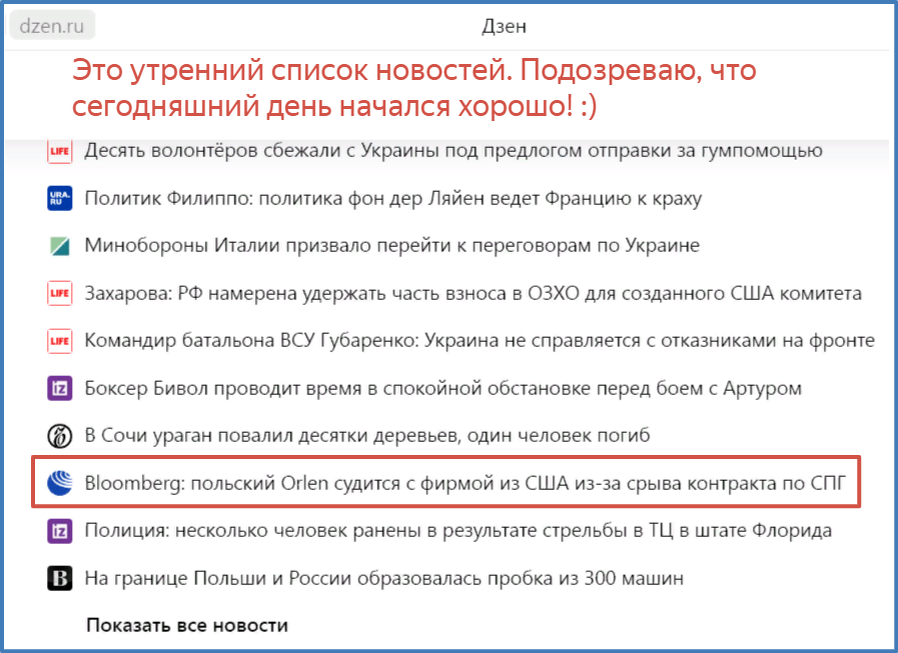 dzen.ru

Дзен

Это утренний список новостей. Подозреваю, что сегодняшний день начался хорошо! :)

LIFE Десять волонтёров сбежали с Украины под предлогом отправки за гумпомощью

URA.RU Политик Филиппо: политика фон дер Ляйен ведет Францию к краху

Минобороны Италии призвало перейти к переговорам по Украине

LIFE Захарова: РФ намерена удержать часть взноса в ОЗХО для созданного США комитета

LIFE Командир батальона ВСУ Губаренко: Украина не справляется с отказниками на фронте

iz Боксер Бивол проводит время в спокойной обстановке перед боем с Артуром

В Сочи ураган повалил десятки деревьев, один человек погиб

Bloomberg: польский Orlen судится с фирмой из США из-за срыва контракта по СПГ

iz Полиция: несколько человек ранены в результате стрельбы в ТЦ в штате Флорида

B На границе Польши и России образовалась пробка из 300 машин

Показать все новости